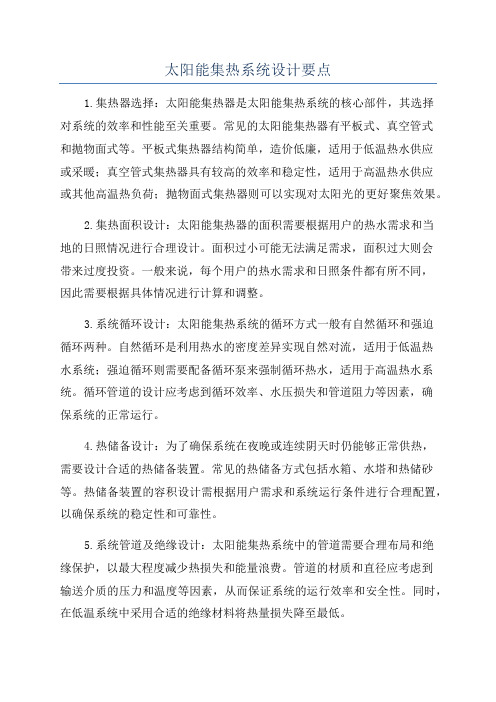 太阳能集热系统设计要点

1.集热器选择：太阳能集热器是太阳能集热系统的核心部件，其选择对系统的效率和性能至关重要。常见的太阳能集热器有平板式、真空管式和抛物面式等。平板式集热器结构简单，造价低廉，适用于低温热水供应或采暖；真空管式集热器具有较高的效率和稳定性，适用于高温热水供应或其他高温热负荷；抛物面式集热器则可以实现对太阳光的更好聚焦效果。

2.集热面积设计：太阳能集热器的面积需要根据用户的热水需求和当地的日照情况进行合理设计。面积过小可能无法满足需求，面积过大则会带来过度投资。一般来说，每个用户的热水需求和日照条件都有所不同，因此需要根据具体情况进行计算和调整。

3.系统循环设计：太阳能集热系统的循环方式一般有自然循环和强迫循环两种。自然循环是利用热水的密度差异实现自然对流，适用于低温热水系统；强迫循环则需要配备循环泵来强制循环热水，适用于高温热水系统。循环管道的设计应考虑到循环效率、水压损失和管道阻力等因素，确保系统的正常运行。

4.热储备设计：为了确保系统在夜晚或连续阴天时仍能够正常供热，需要设计合适的热储备装置。常见的热储备方式包括水箱、水塔和热储砂等。热储备装置的容积设计需根据用户需求和系统运行条件进行合理配置，以确保系统的稳定性和可靠性。

5.系统管道及绝缘设计：太阳能集热系统中的管道需要合理布局和绝缘保护，以最大程度减少热损失和能量浪费。管道的材质和直径应考虑到输送介质的压力和温度等因素，从而保证系统的运行效率和安全性。同时，在低温系统中采用合适的绝缘材料将热量损失降至最低。